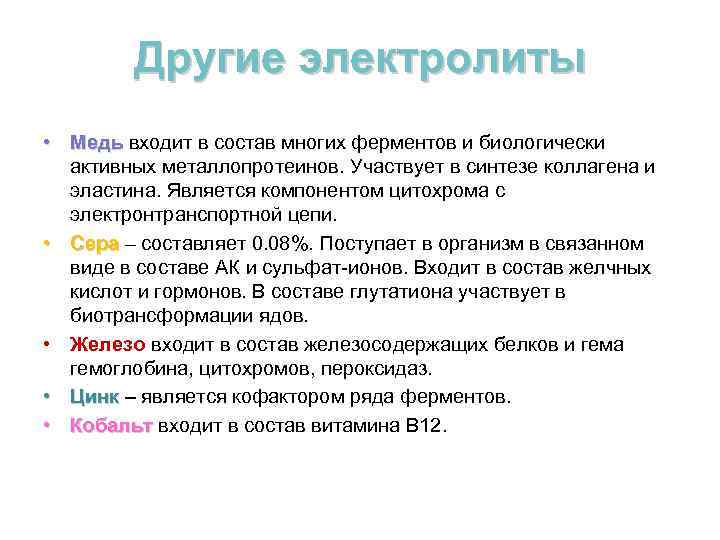 Другие электролиты

• Медь входит в состав многих ферментов и биологически активных металлопротеинов. Участвует в синтезе коллагена и эластина. Является компонентом цитохрома с электронтранспортной цепи.

• Сера – составляет 0.08%. Поступает в организм в связанном виде в составе АК и сульфат-ионов. Входит в состав желчных кислот и гормонов. В составе глутатиона участвует в биотрансформации ядов.

• Железо входит в состав железосодержащих белков и гема гемоглобина, цитохромов, пероксидаз.

• Цинк – является кофактором ряда ферментов.

• Кобальт входит в состав витамина В12.